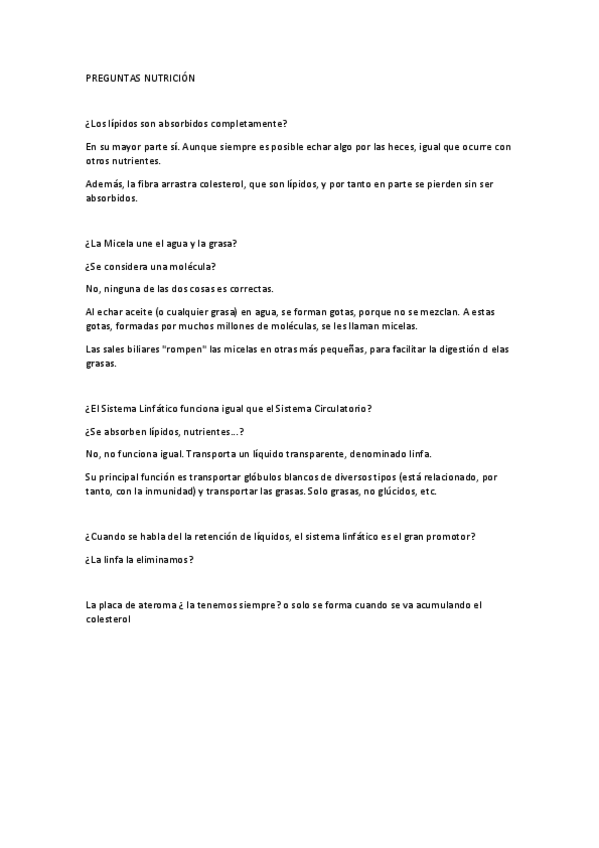 PREGUNTAS NUTRICIÓN

¿Los lípidos son absorbidos completamente?

En su mayor parte sí. Aunque siempre es posible echar algo por las heces, igual que ocurre con otros nutrientes.

Además, la fibra arrastra colesterol, que son lípidos, y por tanto en parte se pierden sin ser absorbidos.

¿La Micela une el agua y la grasa?

¿Se considera una molécula?

No, ninguna de las dos cosas es correctas.

Al echar aceite (o cualquier grasa) en agua, se forman gotas, porque no se mezclan. A estas gotas, formadas por muchos millones de moléculas, se les llaman micelas.

Las sales biliares "rompen" las micelas en otras más pequeñas, para facilitar la digestión d elas grasas.

¿El Sistema Linfático funciona igual que el Sistema Circulatorio?

¿Se absorben lípidos, nutrientes...?

No, no funciona igual. Transporta un líquido transparente, denominado linfa.

Su principal función es transportar glóbulos blancos de diversos tipos (está relacionado, por tanto, con la inmunidad) y transportar las grasas. Solo grasas, no glúcidos, etc.

¿Cuando se habla del la retención de líquidos, el sistema linfático es el gran promotor?

¿La linfa la eliminamos?

La placa de ateroma ¿ la tenemos siempre? o solo se forma cuando se va acumulando el colesterol